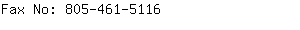 Fax No: 805-461-5116